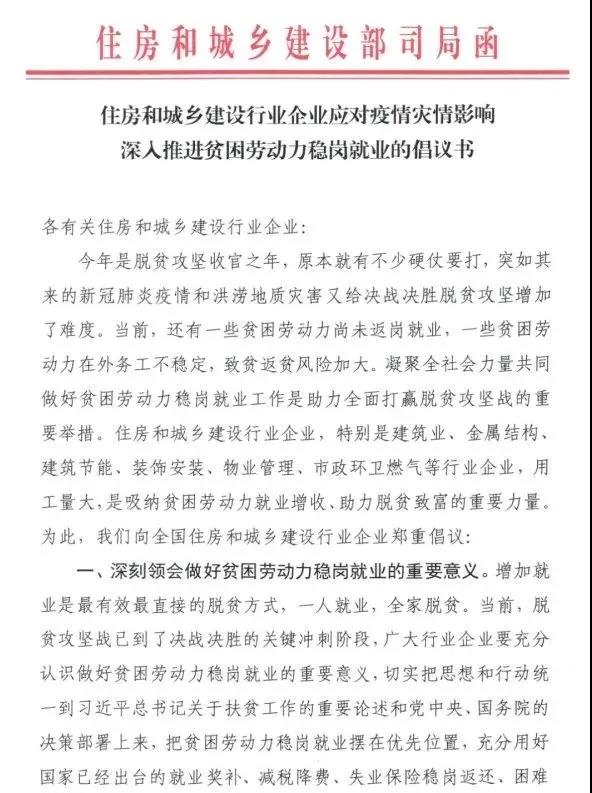 住房和城乡建设部司局函

住房和城乡建设行业企业应对疫情灾情影响
深入推进贫困劳动力稳岗就业的倡议书

各有关住房和城乡建设行业企业：

今年是脱贫攻坚收官之年，原本就有不少硬仗要打，突如其来的新冠肺炎疫情和洪涝地质灾害又给决战决胜脱贫攻坚增加了难度。当前，还有一些贫困劳动力尚未返岗就业，一些贫困劳动力在外务工不稳定，致贫返贫风险加大。凝聚全社会力量共同做好贫困劳动力稳岗就业工作是助力全面打赢脱贫攻坚战的重要举措。住房和城乡建设行业企业，特别是建筑业、金属结构、建筑节能、装饰安装、物业管理、市政环卫燃气等行业企业，用工量大，是吸纳贫困劳动力就业增收、助力脱贫致富的重要力量。为此，我们向全国住房和城乡建设行业企业郑重倡议：

一、深刻领会做好贫困劳动力稳岗就业的重要意义。增加就业是最有效最直接的脱贫方式，一人就业，全家脱贫。当前，脱贫攻坚战已到了决战决胜的关键冲刺阶段，广大行业企业要充分认识做好贫困劳动力稳岗就业的重要意义，切实把思想和行动统一到习近平总书记关于扶贫工作的重要论述和党中央、国务院的决策部署上来，把贫困劳动力稳岗就业摆在优先位置，充分用好国家已经出台的就业奖补、减税降费、失业保险稳岗返还、困难